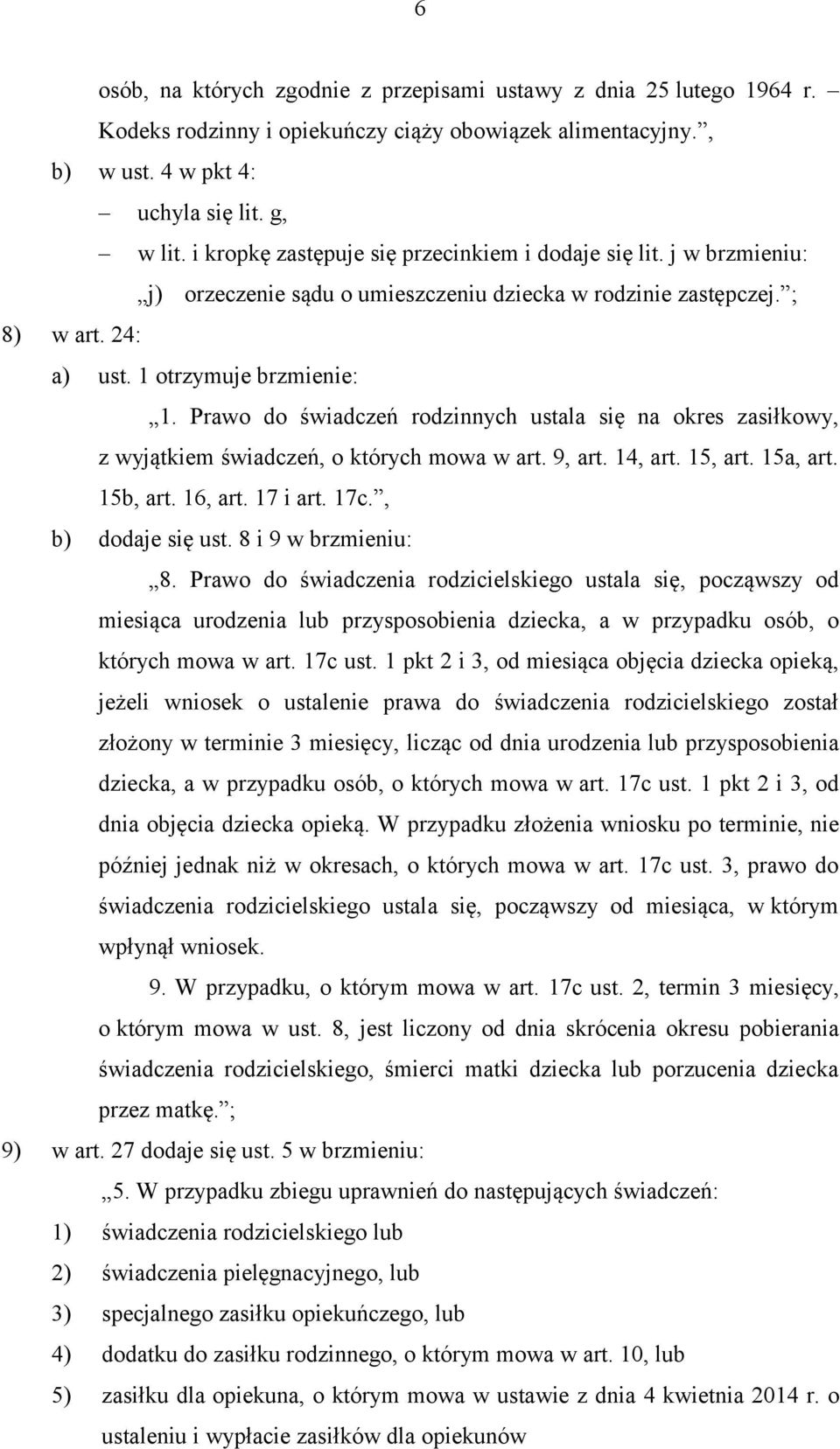 6

osób, na których zgodnie z przepisami ustawy z dnia 25 lutego 1964 r. – Kodeks rodzinny i opiekuńczy ciąży obowiązek alimentacyjny.”,

b) w ust. 4 w pkt 4:

– uchyla się lit. g,

– w lit. i kropkę zastępuje się przecinkiem i dodaje się lit. j w brzmieniu:

„j) orzeczenie sądu o umieszczeniu dziecka w rodzinie zastępczej.”;

8) w art. 24:

a) ust. 1 otrzymuje brzmienie:

„1. Prawo do świadczeń rodzinnych ustala się na okres zasiłkowy, z wyjątkiem świadczeń, o których mowa w art. 9, art. 14, art. 15, art. 15a, art. 15b, art. 16, art. 17 i art. 17c.”,

b) dodaje się ust. 8 i 9 w brzmieniu:

„8. Prawo do świadczenia rodzicielskiego ustala się, począwszy od miesiąca urodzenia lub przysposobienia dziecka, a w przypadku osób, o których mowa w art. 17c ust. 1 pkt 2 i 3, od miesiąca objęcia dziecka opieką, jeżeli wniosek o ustalenie prawa do świadczenia rodzicielskiego został złożony w terminie 3 miesięcy, licząc od dnia urodzenia lub przysposobienia dziecka, a w przypadku osób, o których mowa w art. 17c ust. 1 pkt 2 i 3, od dnia objęcia dziecka opieką. W przypadku złożenia wniosku po terminie, nie później jednak niż w okresach, o których mowa w art. 17c ust. 3, prawo do świadczenia rodzicielskiego ustala się, począwszy od miesiąca, w którym wpłynął wniosek.

9. W przypadku, o którym mowa w art. 17c ust. 2, termin 3 miesięcy, o którym mowa w ust. 8, jest liczony od dnia skrócenia okresu pobierania świadczenia rodzicielskiego, śmierci matki dziecka lub porzucenia dziecka przez matkę.”;

9) w art. 27 dodaje się ust. 5 w brzmieniu:

„5. W przypadku zbiegu uprawnień do następujących świadczeń:

1) świadczenia rodzicielskiego lub

2) świadczenia pielęgnacyjnego, lub

3) specjalnego zasiłku opiekuńczego, lub

4) dodatku do zasiłku rodzinnego, o którym mowa w art. 10, lub

5) zasiłku dla opiekuna, o którym mowa w ustawie z dnia 4 kwietnia 2014 r. o ustaleniu i wypłacie zasiłków dla opiekunów